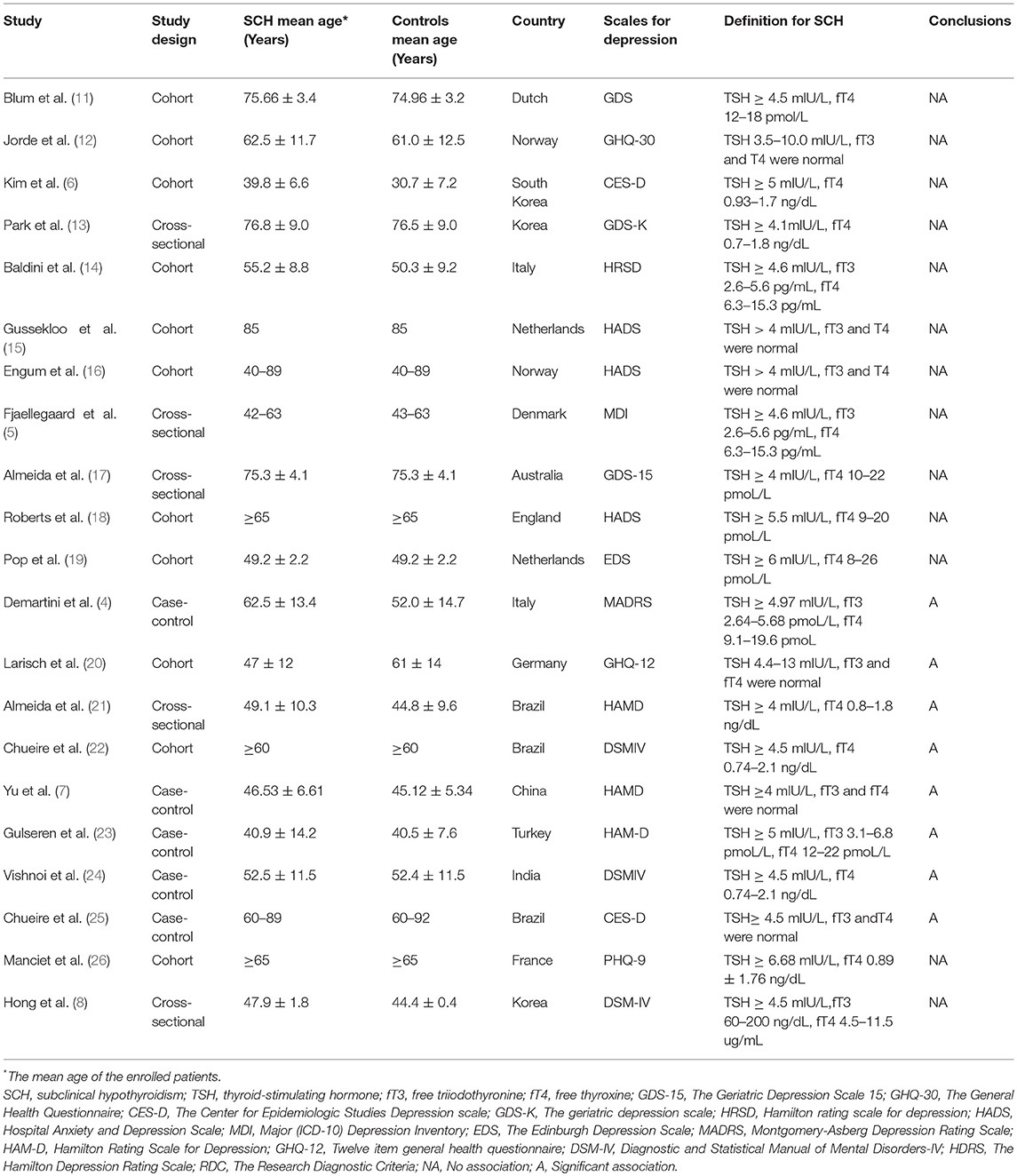 | Study | Study design | SCH mean age* (Years) | Controls mean age (Years) | Country | Scales for depression | Definition for SCH | Conclusions |
|---|---|---|---|---|---|---|---|
| Blum et al. (11) | Cohort | 75.66 ± 3.4 | 74.96 ± 3.2 | Dutch | GDS | TSH ≥ 4.5 mIU/L, fT4 12–18 pmol/L | NA |
| Jorde et al. (12) | Cohort | 62.5 ± 11.7 | 61.0 ± 12.5 | Norway | GHQ-30 | TSH 3.5–10.0 mIU/L, fT3 and T4 were normal | NA |
| Kim et al. (6) | Cohort | 39.8 ± 6.6 | 30.7 ± 7.2 | South Korea | CES-D | TSH ≥ 5 mIU/L, fT4 0.93–1.7 ng/dL | NA |
| Park et al. (13) | Cross-sectional | 76.8 ± 9.0 | 76.5 ± 9.0 | Korea | GDS-K | TSH ≥ 4.1mIU/L, fT4 0.7–1.8 ng/dL | NA |
| Baldini et al. (14) | Cohort | 55.2 ± 8.8 | 50.3 ± 9.2 | Italy | HRSD | TSH ≥ 4.6 mIU/L, fT3 2.6–5.6 pg/mL, fT4 6.3–15.3 pg/mL | NA |
| Gussekloo et al. (15) | Cohort | 85 | 85 | Netherlands | HADS | TSH > 4 mIU/L, fT3 and T4 were normal | NA |
| Engum et al. (16) | Cohort | 40–89 | 40–89 | Norway | HADS | TSH > 4 mIU/L, fT3 and T4 were normal | NA |
| Fjaellegaard et al. (5) | Cross-sectional | 42–63 | 43–63 | Denmark | MDI | TSH ≥ 4.6 mIU/L, fT3 2.6–5.6 pg/mL, fT4 6.3–15.3 pg/mL | NA |
| Almeida et al. (17) | Cross-sectional | 75.3 ± 4.1 | 75.3 ± 4.1 | Australia | GDS-15 | TSH ≥ 4 mIU/L, fT4 10–22 pmoL/L | NA |
| Roberts et al. (18) | Cohort | ≥65 | ≥65 | England | HADS | TSH ≥ 5.5 mIU/L, fT4 9–20 pmoL/L | NA |
| Pop et al. (19) | Cohort | 49.2 ± 2.2 | 49.2 ± 2.2 | Netherlands | EDS | TSH ≥ 6 mIU/L, fT4 8–26 pmoL/L | NA |
| Demartini et al. (4) | Case-control | 62.5 ± 13.4 | 52.0 ± 14.7 | Italy | MADRS | TSH ≥ 4.97 mIU/L, fT3 2.64–5.68 pmoL/L, fT4 9.1–19.6 pmoL | A |
| Larisch et al. (20) | Cohort | 47 ± 12 | 61 ± 14 | Germany | GHQ-12 | TSH 4.4–13 mIU/L, fT3 and fT4 were normal | A |
| Almeida et al. (21) | Cross-sectional | 49.1 ± 10.3 | 44.8 ± 9.6 | Brazil | HAMD | TSH ≥ 4 mIU/L, fT4 0.8–1.8 ng/dL | A |
| Chueire et al. (22) | Cohort | ≥60 | ≥60 | Brazil | DSMIV | TSH ≥ 4.5 mIU/L, fT4 0.74–2.1 ng/dL | A |
| Yu et al. (7) | Case-control | 46.53 ± 6.61 | 45.12 ± 5.34 | China | HAMD | TSH ≥4 mIU/L, fT3 and fT4 were normal | A |
| Gulseren et al. (23) | Case-control | 40.9 ± 14.2 | 40.5 ± 7.6 | Turkey | HAM-D | TSH ≥ 5 mIU/L, fT3 3.1–6.8 pmoL/L, fT4 12–22 pmoL/L | A |
| Vishnoi et al. (24) | Case-control | 52.5 ± 11.5 | 52.4 ± 11.5 | India | DSMIV | TSH ≥ 4.5 mIU/L, fT4 0.74–2.1 ng/dL | A |
| Chueire et al. (25) | Case-control | 60–89 | 60–92 | Brazil | CES-D | TSH≥ 4.5 mIU/L, fT3 andT4 were normal | A |
| Manciet et al. (26) | Cohort | ≥65 | ≥65 | France | PHQ-9 | TSH ≥ 6.68 mIU/L, fT4 0.89 ± 1.76 ng/dL | NA |
| Hong et al. (8) | Cross-sectional | 47.9 ± 1.8 | 44.4 ± 0.4 | Korea | DSM-IV | TSH ≥ 4.5 mIU/L,fT3 60–200 ng/dL, fT4 4.5–11.5 ug/mL | NA |

*The mean age of the enrolled patients.

SCH, subclinical hypothyroidism; TSH, thyroid-stimulating hormone; fT3, free triiodothyronine; fT4, free thyroxine; GDS-15, The Geriatric Depression Scale 15; GHQ-30, The General Health Questionnaire; CES-D, The Center for Epidemiologic Studies Depression scale; GDS-K, The geriatric depression scale; HRSD, Hamilton rating scale for depression; HADS, Hospital Anxiety and Depression Scale; MDI, Major (ICD-10) Depression Inventory; EDS, The Edinburgh Depression Scale; MADRS, Montgomery-Asberg Depression Rating Scale; HAM-D, Hamilton Rating Scale for Depression; GHQ-12, Twelve item general health questionnaire; DSM-IV, Diagnostic and Statistical Manual of Mental Disorders-IV; HDRS, The Hamilton Depression Rating Scale; RDC, The Research Diagnostic Criteria; NA, No association; A, Significant association.